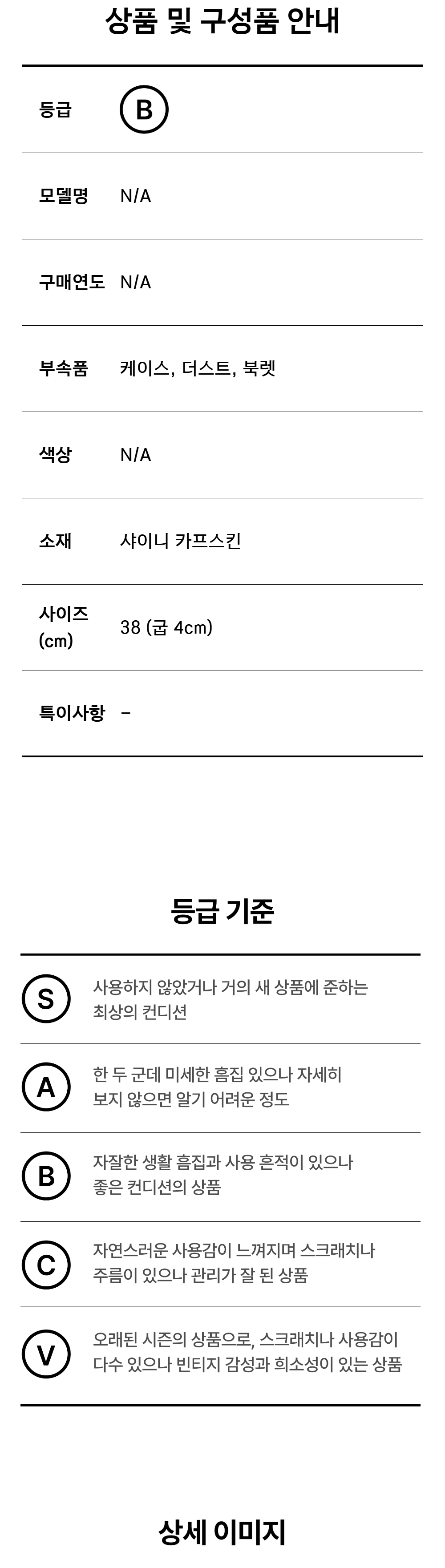 상품 및 구성품 안내

| 등급 | B |
|---|---|
| 모델명 | N/A |
| 구매연도 | N/A |
| 부속품 | 케이스, 더스트, 북렛 |
| 색상 | N/A |
| 소재 | 샤이니 카프스킨 |
| 사이즈 (cm) | 38 (굽 4cm) |
| 특이사항 | - |

등급 기준

| S | 사용하지 않았거나 거의 새 상품에 준하는 최상의 컨디션 |
|---|---|
| A | 한 두 군데 미세한 흠집 있으나 자세히 보지 않으면 알기 어려운 정도 |
| B | 자잘한 생활 흠집과 사용 흔적이 있으나 좋은 컨디션의 상품 |
| C | 자연스러운 사용감이 느껴지며 스크래치나 주름이 있으나 관리가 잘 된 상품 |
| V | 오래된 시즌의 상품으로, 스크래치나 사용감이 다수 있으나 빈티지 감성과 희소성이 있는 상품 |

상세 이미지